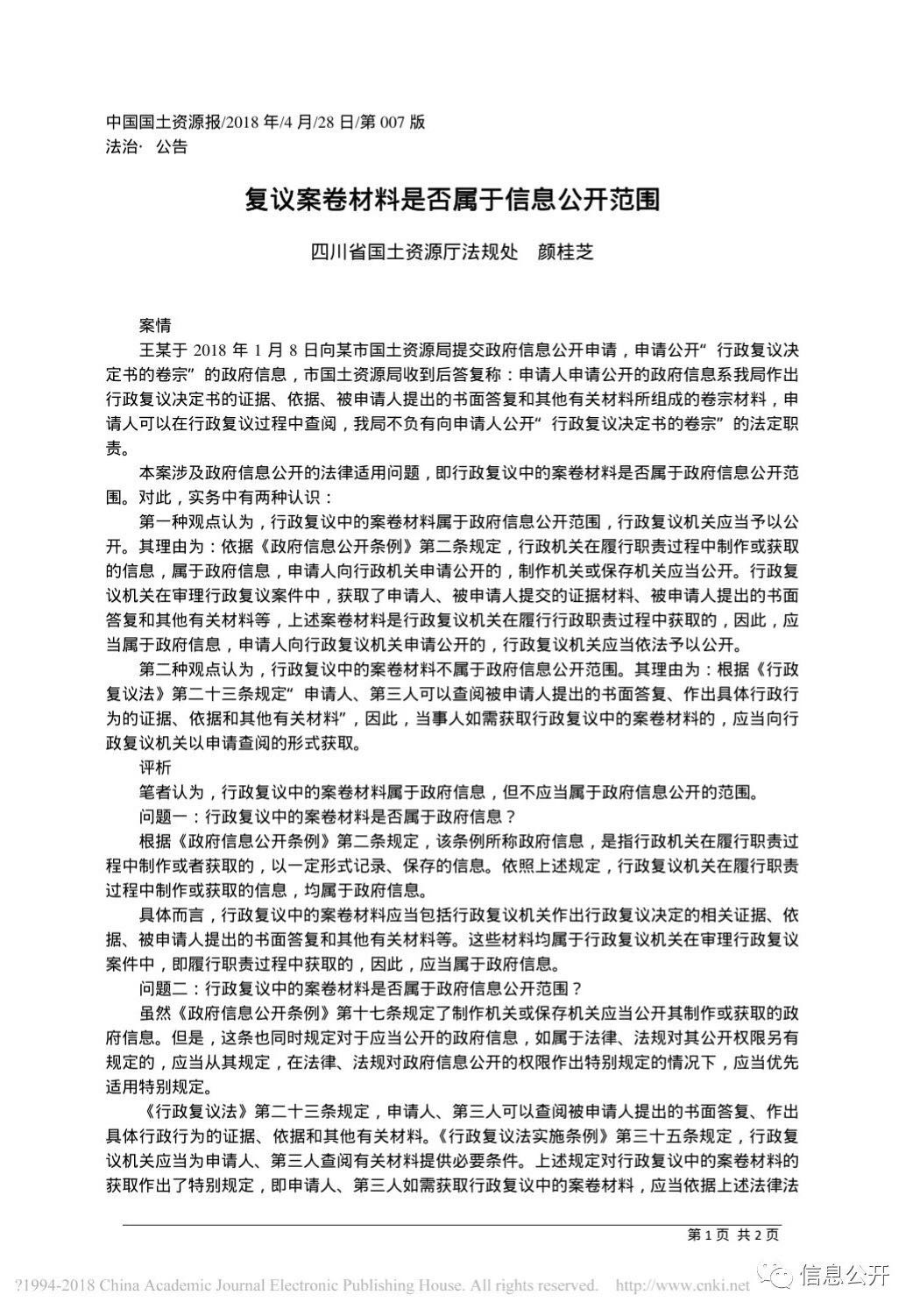 中国国土资源报/2018年/4月/28日/第007版
法治· 公告

复议案卷材料是否属于信息公开范围

四川省国土资源厅法规处 颜桂芝

案情

王某于2018年1月8日向某市国土资源局提交政府信息公开申请，申请公开“行政复议决定书的卷宗”的政府信息，市国土资源局收到后答复称：申请人申请公开的政府信息系我局作出行政复议决定书的证据、依据、被申请人提出的书面答复和其他有关材料所组成的卷宗材料，申请人可以在行政复议过程中查阅，我局不负有向申请人公开“行政复议决定书的卷宗”的法定职责。

本案涉及政府信息公开的法律适用问题，即行政复议中的案卷材料是否属于政府信息公开范围。对此，实务中有两种认识：

第一种观点认为，行政复议中的案卷材料属于政府信息公开范围，行政复议机关应当予以公开。其理由为：依据《政府信息公开条例》第二条规定，行政机关在履行职责过程中制作或获取的信息，属于政府信息，申请人向行政机关申请公开的，制作机关或保存机关应当公开。行政复议机关在审理行政复议案件中，获取了申请人、被申请人提交的证据材料、被申请人提出的书面答复和其他有关材料等，上述案卷材料是行政复议机关在履行行政职责过程中获取的，因此，应当属于政府信息，申请人向行政复议机关申请公开的，行政复议机关应当依法予以公开。

第二种观点认为，行政复议中的案卷材料不属于政府信息公开范围。其理由为：根据《行政复议法》第二十三条规定“申请人、第三人可以查阅被申请人提出的书面答复、作出具体行政行为的证据、依据和其他有关材料”，因此，当事人如需获取行政复议中的案卷材料的，应当向行政复议机关以申请查阅的形式获取。

评析

笔者认为，行政复议中的案卷材料属于政府信息，但不应当属于政府信息公开的范围。

问题一：行政复议中的案卷材料是否属于政府信息？

根据《政府信息公开条例》第二条规定，该条例所称政府信息，是指行政机关在履行职责过程中制作或者获取的，以一定形式记录、保存的信息。依照上述规定，行政复议机关在履行职责过程中制作或获取的信息，均属于政府信息。

具体而言，行政复议中的案卷材料应当包括行政复议机关作出行政复议决定的相关证据、依据、被申请人提出的书面答复和其他有关材料等。这些材料均属于行政复议机关在审理行政复议案件中，即履行职责过程中获取的，因此，应当属于政府信息。

问题二：行政复议中的案卷材料是否属于政府信息公开范围？

虽然《政府信息公开条例》第十七条规定了制作机关或保存机关应当公开其制作或获取的政府信息。但是，这条也同时规定对于应当公开的政府信息，如属于法律、法规对其公开权限另有规定的，应当从其规定，在法律、法规对政府信息公开的权限作出特别规定的情况下，应当优先适用特别规定。

《行政复议法》第二十三条规定，申请人、第三人可以查阅被申请人提出的书面答复、作出具体行政行为的证据、依据和其他有关材料。《行政复议法实施条例》第三十五条规定，行政复议机关应当为申请人、第三人查阅有关材料提供必要条件。上述规定对行政复议中的案卷材料的获取作出了特别规定，即申请人、第三人如需获取行政复议中的案卷材料，应当依据上述法律法

第1页 共2页

?1994-2018 China Academic Journal Electronic Publishing House. All rights reserved. http://www.cnki.net

信息公开